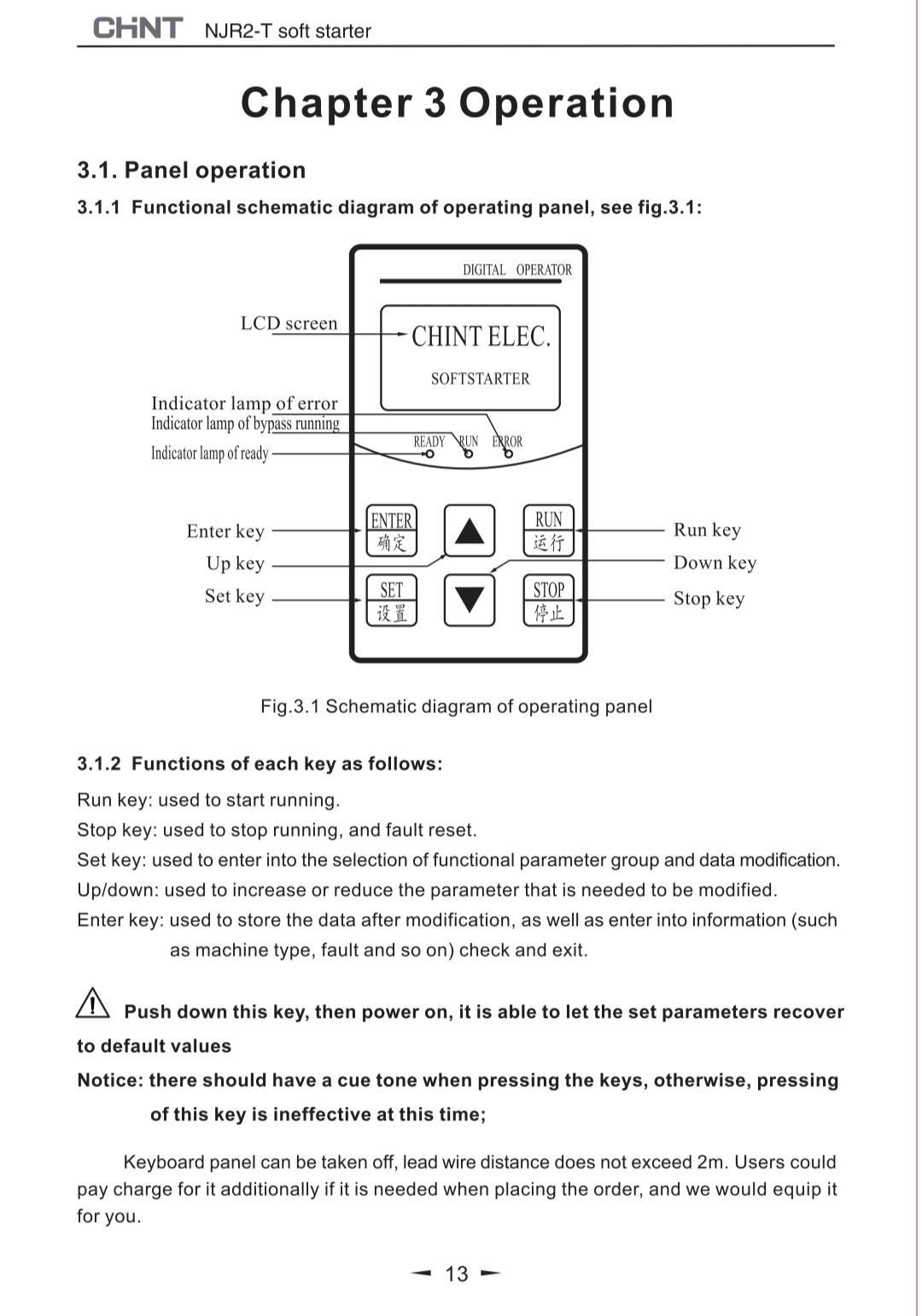 CHNT NJR2-T soft starter

Chapter 3 Operation

3.1. Panel operation

3.1.1 Functional schematic diagram of operating panel, see fig.3.1:

DIGITAL OPERATOR

LCD screen

CHINT ELEC.

SOFTSTARTER

Indicator lamp of error
Indicator lamp of bypass running
Indicator lamp of ready

READY RUN ERROR

Enter key
Up key
Set key

ENTER 确定

RUN 运行

SET 设置

STOP 停止

Run key
Down key
Stop key

Fig.3.1 Schematic diagram of operating panel

3.1.2 Functions of each key as follows:

Run key: used to start running.
Stop key: used to stop running, and fault reset.
Set key: used to enter into the selection of functional parameter group and data modification.
Up/down: used to increase or reduce the parameter that is needed to be modified.
Enter key: used to store the data after modification, as well as enter into information (such as machine type, fault and so on) check and exit.

Push down this key, then power on, it is able to let the set parameters recover to default values

Notice: there should have a cue tone when pressing the keys, otherwise, pressing of this key is ineffective at this time;

Keyboard panel can be taken off, lead wire distance does not exceed 2m. Users could pay charge for it additionally if it is needed when placing the order, and we would equip it for you.

13